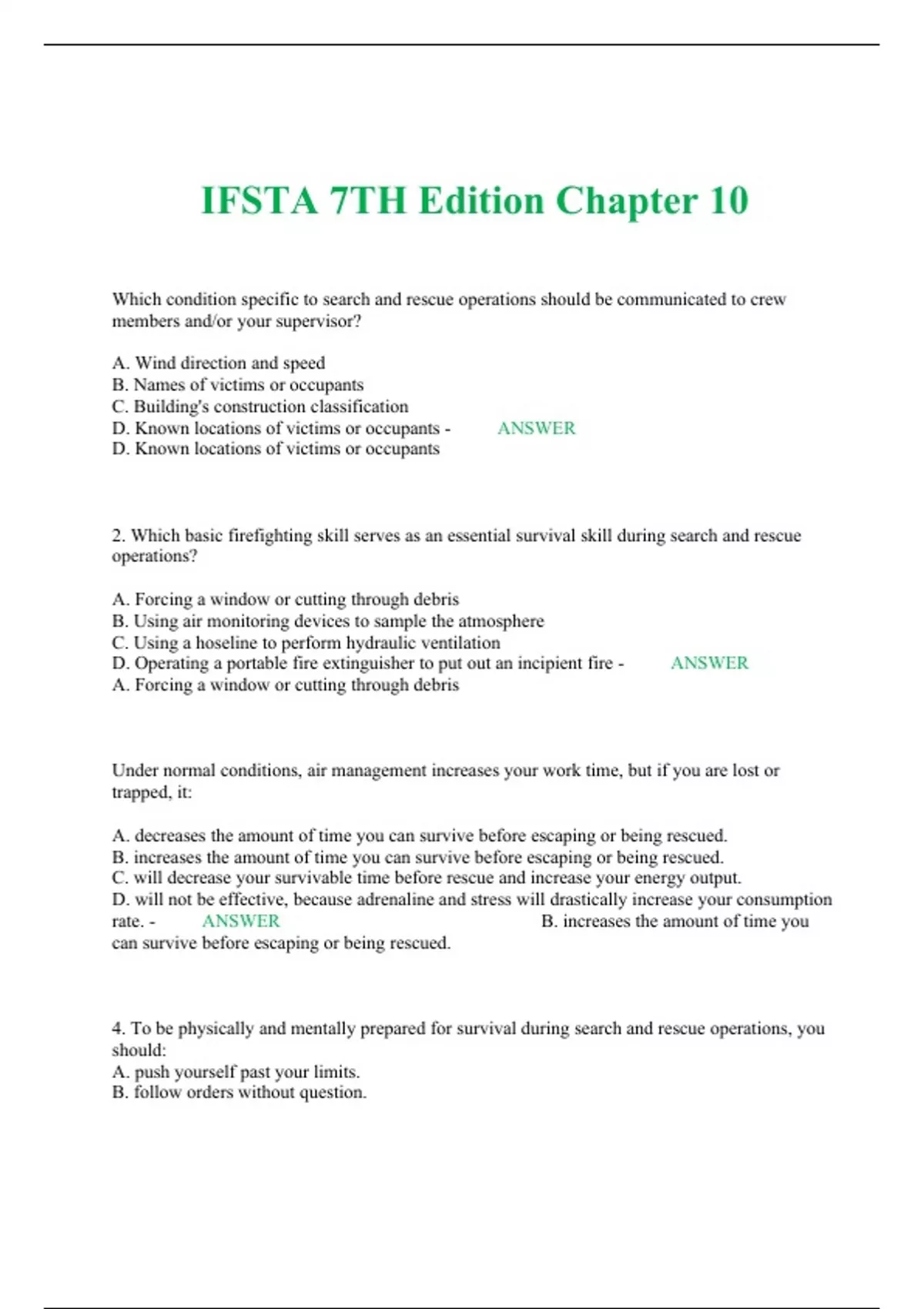 IFSTA 7TH Edition Chapter 10

Which condition specific to search and rescue operations should be communicated to crew members and/or your supervisor?

A. Wind direction and speed
B. Names of victims or occupants
C. Building's construction classification
D. Known locations of victims or occupants - ANSWER
D. Known locations of victims or occupants

2. Which basic firefighting skill serves as an essential survival skill during search and rescue operations?

A. Forcing a window or cutting through debris
B. Using air monitoring devices to sample the atmosphere
C. Using a hoseline to perform hydraulic ventilation
D. Operating a portable fire extinguisher to put out an incipient fire - ANSWER
A. Forcing a window or cutting through debris

Under normal conditions, air management increases your work time, but if you are lost or trapped, it:

A. decreases the amount of time you can survive before escaping or being rescued.
B. increases the amount of time you can survive before escaping or being rescued.
C. will decrease your survivable time before rescue and increase your energy output.
D. will not be effective, because adrenaline and stress will drastically increase your consumption rate. - ANSWER B. increases the amount of time you can survive before escaping or being rescued.

4. To be physically and mentally prepared for survival during search and rescue operations, you should:
A. push yourself past your limits.
B. follow orders without question.